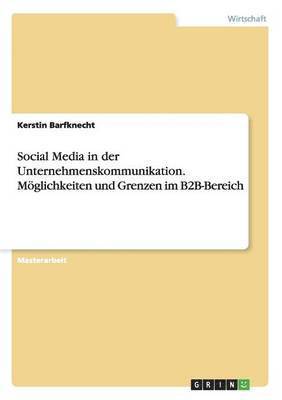 Wirtschaft

Kerstin Barfknecht

Social Media in der Unternehmenskommunikation. Möglichkeiten und Grenzen im B2B-Bereich

Masterarbeit

GRIN